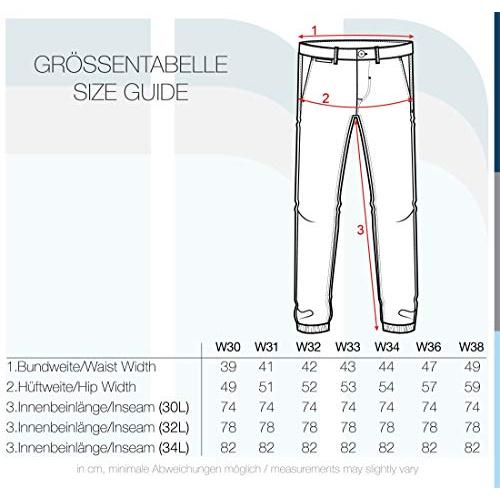 GRÖSSENTABELLE
SIZE GUIDE

1
2
3

| | W30 | W31 | W32 | W33 | W34 | W36 | W38 |
|---|---|---|---|---|---|---|---|
| 1.Bundweite/Waist Width | 39 | 41 | 42 | 43 | 44 | 47 | 49 |
| 2.Hüftweite/Hip Width | 49 | 51 | 52 | 53 | 54 | 57 | 59 |
| 3.Innenbeinlänge/Inseam (30L) | 74 | 74 | 74 | 74 | 74 | 74 | 74 |
| 3.Innenbeinlänge/Inseam (32L) | 78 | 78 | 78 | 78 | 78 | 78 | 78 |
| 3.Innenbeinlänge/Inseam (34L) | 82 | 82 | 82 | 82 | 82 | 82 | 82 |

in cm, minimale Abweichungen möglich / measurements may slightly vary